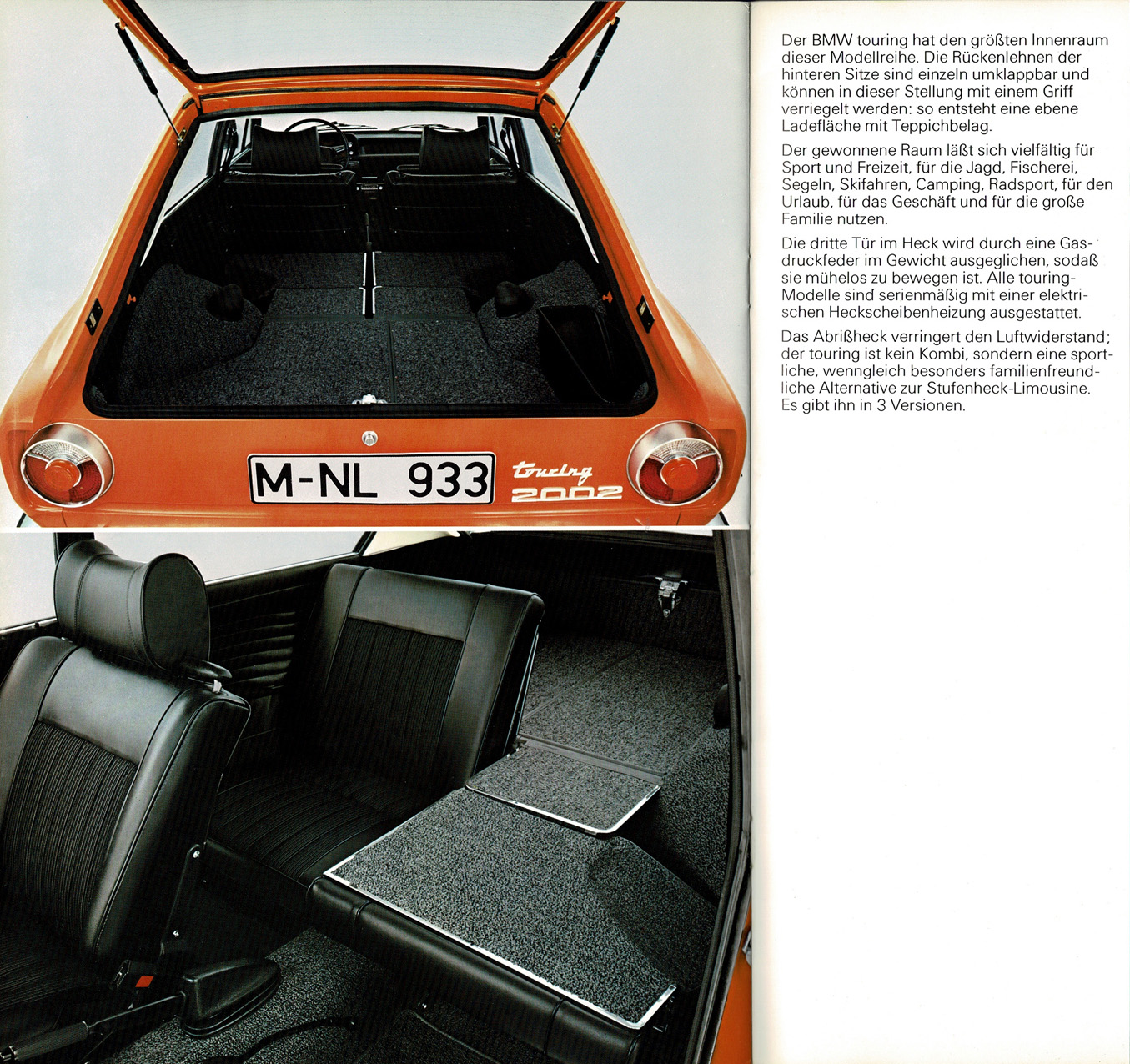 M-NL 933

touring
2002

Der BMW touring hat den größten Innenraum dieser Modellreihe. Die Rückenlehnen der hinteren Sitze sind einzeln umklappbar und können in dieser Stellung mit einem Griff verriegelt werden: so entsteht eine ebene Ladefläche mit Teppichbelag.

Der gewonnene Raum läßt sich vielfältig für Sport und Freizeit, für die Jagd, Fischerei, Segeln, Skifahren, Camping, Radsport, für den Urlaub, für das Geschäft und für die große Familie nutzen.

Die dritte Tür im Heck wird durch eine Gasdruckfeder im Gewicht ausgeglichen, sodaß sie mühelos zu bewegen ist. Alle touring-Modelle sind serienmäßig mit einer elektrischen Heckscheibenheizung ausgestattet.

Das Abrißheck verringert den Luftwiderstand; der touring ist kein Kombi, sondern eine sportliche, wenngleich besonders familienfreundliche Alternative zur Stufenheck-Limousine. Es gibt ihn in 3 Versionen.